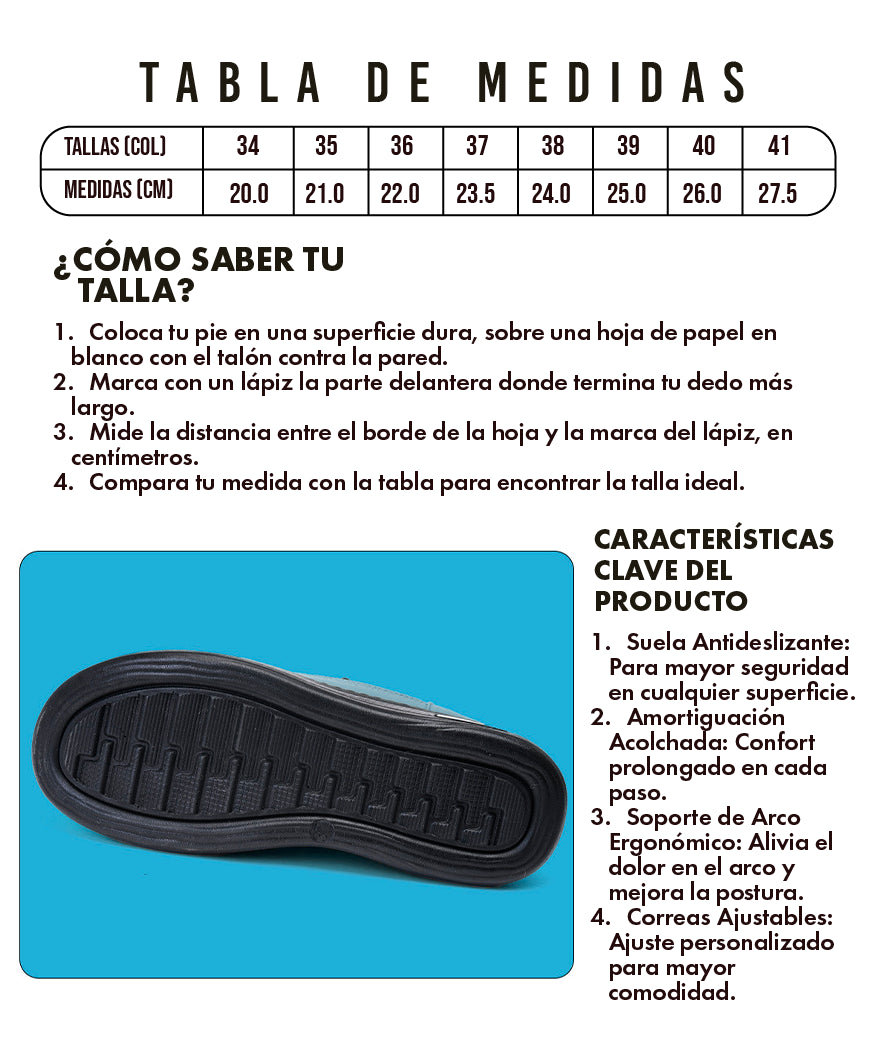 TABLA DE MEDIDAS

| TALLAS (COL) | 34 | 35 | 36 | 37 | 38 | 39 | 40 | 41 |
|---|---|---|---|---|---|---|---|---|
| MEDIDAS (CM) | 20.0 | 21.0 | 22.0 | 23.5 | 24.0 | 25.0 | 26.0 | 27.5 |

¿CÓMO SABER TU TALLA?

1. Coloca tu pie en una superficie dura, sobre una hoja de papel en blanco con el talón contra la pared.
2. Marca con un lápiz la parte delantera donde termina tu dedo más largo.
3. Mide la distancia entre el borde de la hoja y la marca del lápiz, en centímetros.
4. Compara tu medida con la tabla para encontrar la talla ideal.

CARACTERÍSTICAS CLAVE DEL PRODUCTO

1. Suela Antideslizante: Para mayor seguridad en cualquier superficie.
2. Amortiguación Acolchada: Confort prolongado en cada paso.
3. Soporte de Arco Ergonómico: Alivia el dolor en el arco y mejora la postura.
4. Correas Ajustables: Ajuste personalizado para mayor comodidad.